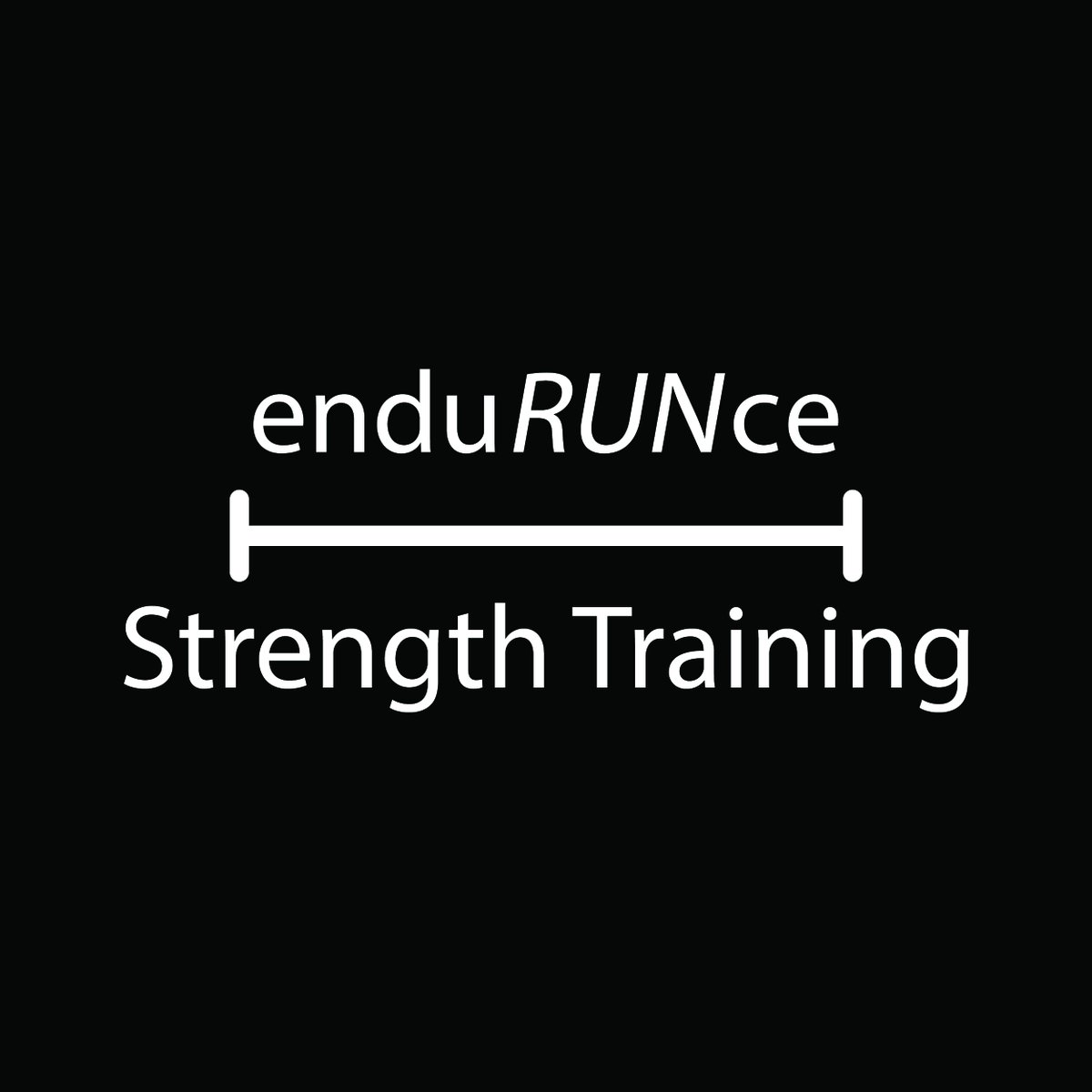 enduRUNce

Strength Training